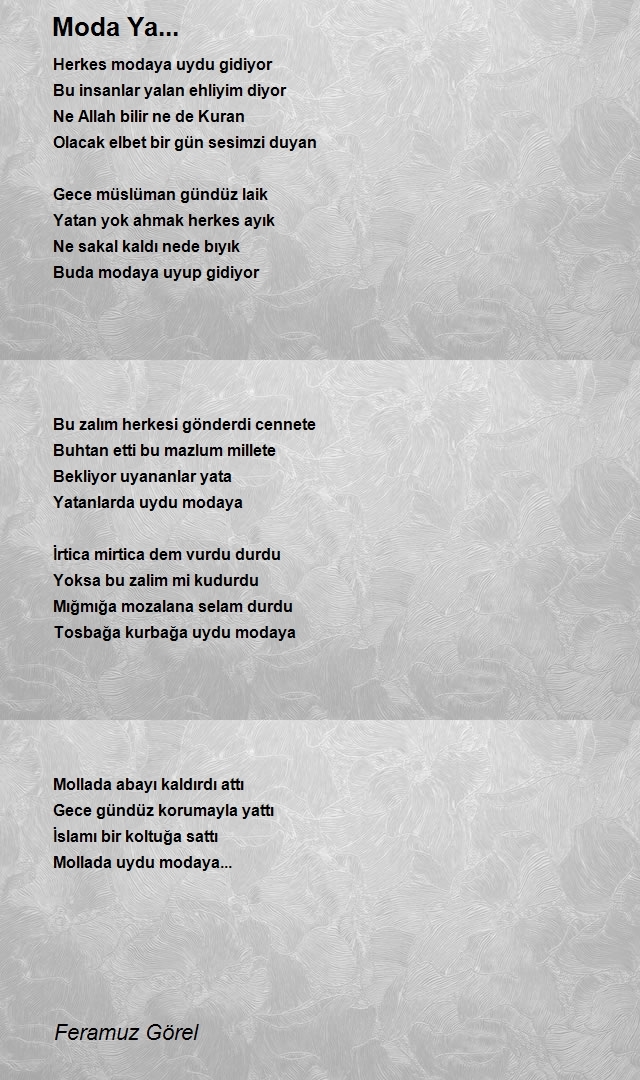 Moda Ya...

Herkes modaya uydu gidiyor
Bu insanlar yalan ehliyim diyor
Ne Allah bilir ne de Kuran
Olacak elbet bir gün sesimzi duyan

Gece müslüman gündüz laik
Yatan yok ahmak herkes ayık
Ne sakal kaldı nede bıyık
Buda modaya uyup gidiyor

Bu zalım herkesi gönderdi cennete
Buhtan etti bu mazlum millete
Bekliyor uyananlar yata
Yatanlarda uydu modaya

İrtica mirtica dem vurdu durdu
Yoksa bu zalim mi kudurdu
Mığmığa mozalana selam durdu
Tosbağa kurbağa uydu modaya

Mollada abayı kaldırdı attı
Gece gündüz korumayla yattı
İslamı bir koltuğa sattı
Mollada uydu modaya...

Feramuz Görel